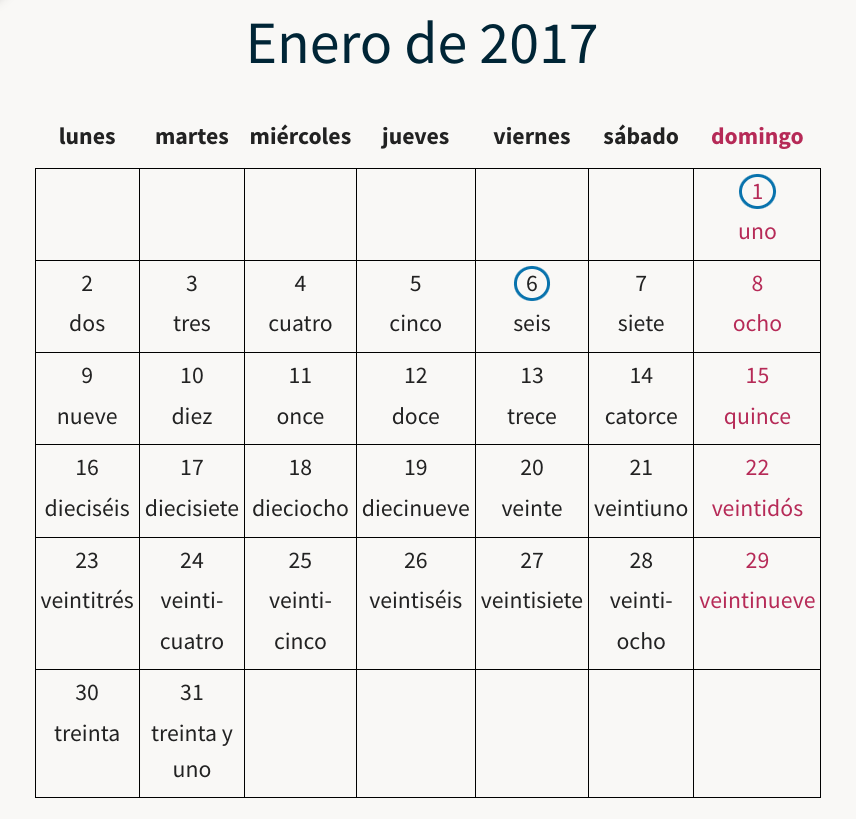 Enero de 2017

| lunes | martes | miércoles | jueves | viernes | sábado | domingo |
|---|---|---|---|---|---|---|
| | | | | | | 1 uno |
| 2 dos | 3 tres | 4 cuatro | 5 cinco | 6 seis | 7 siete | 8 ocho |
| 9 nueve | 10 diez | 11 once | 12 doce | 13 trece | 14 catorce | 15 quince |
| 16 dieciséis | 17 diecisiete | 18 dieciocho | 19 diecinueve | 20 veinte | 21 veintiuno | 22 veintidós |
| 23 veintitrés | 24 veinticuatro | 25 veinticinco | 26 veintiséis | 27 veintisiete | 28 veintiocho | 29 veintinueve |
| 30 treinta | 31 treinta y uno | | | | | |